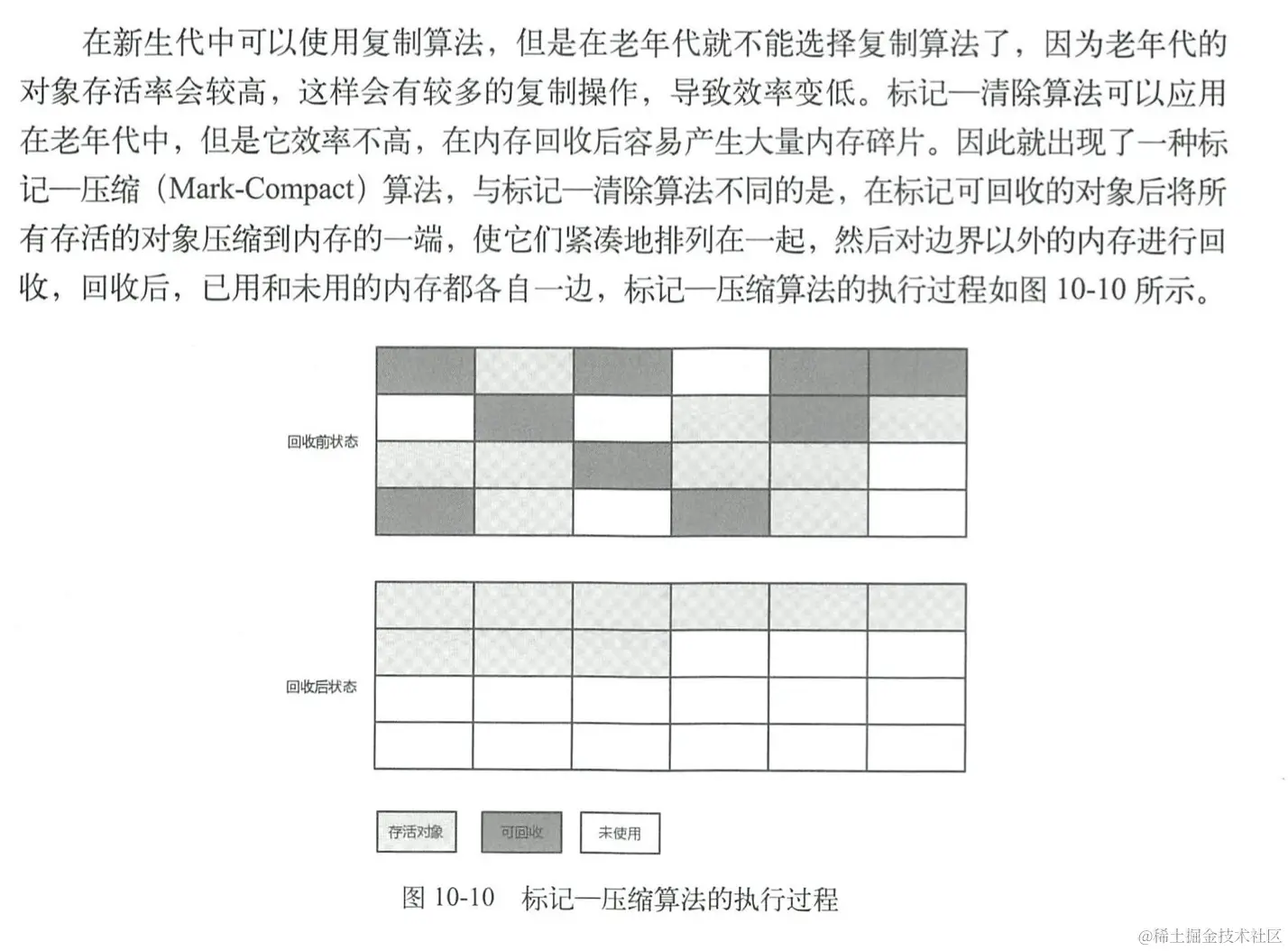 在新生代中可以使用复制算法，但是在老年代就不能选择复制算法了，因为老年代的对象存活率会较高，这样会有较多的复制操作，导致效率变低。标记—清除算法可以应用在老年代中，但是它效率不高，在内存回收后容易产生大量内存碎片。因此就出现了一种标记—压缩（Mark-Compact）算法，与标记—清除算法不同的是，在标记可回收的对象后将所有存活的对象压缩到内存的一端，使它们紧凑地排列在一起，然后对边界以外的内存进行回收，回收后，已用和未用的内存都各自一边，标记—压缩算法的执行过程如图10-10所示。

回收前状态

回收后状态

存活对象 可回收 未使用

图10-10 标记—压缩算法的执行过程

@稀土掘金技术社区